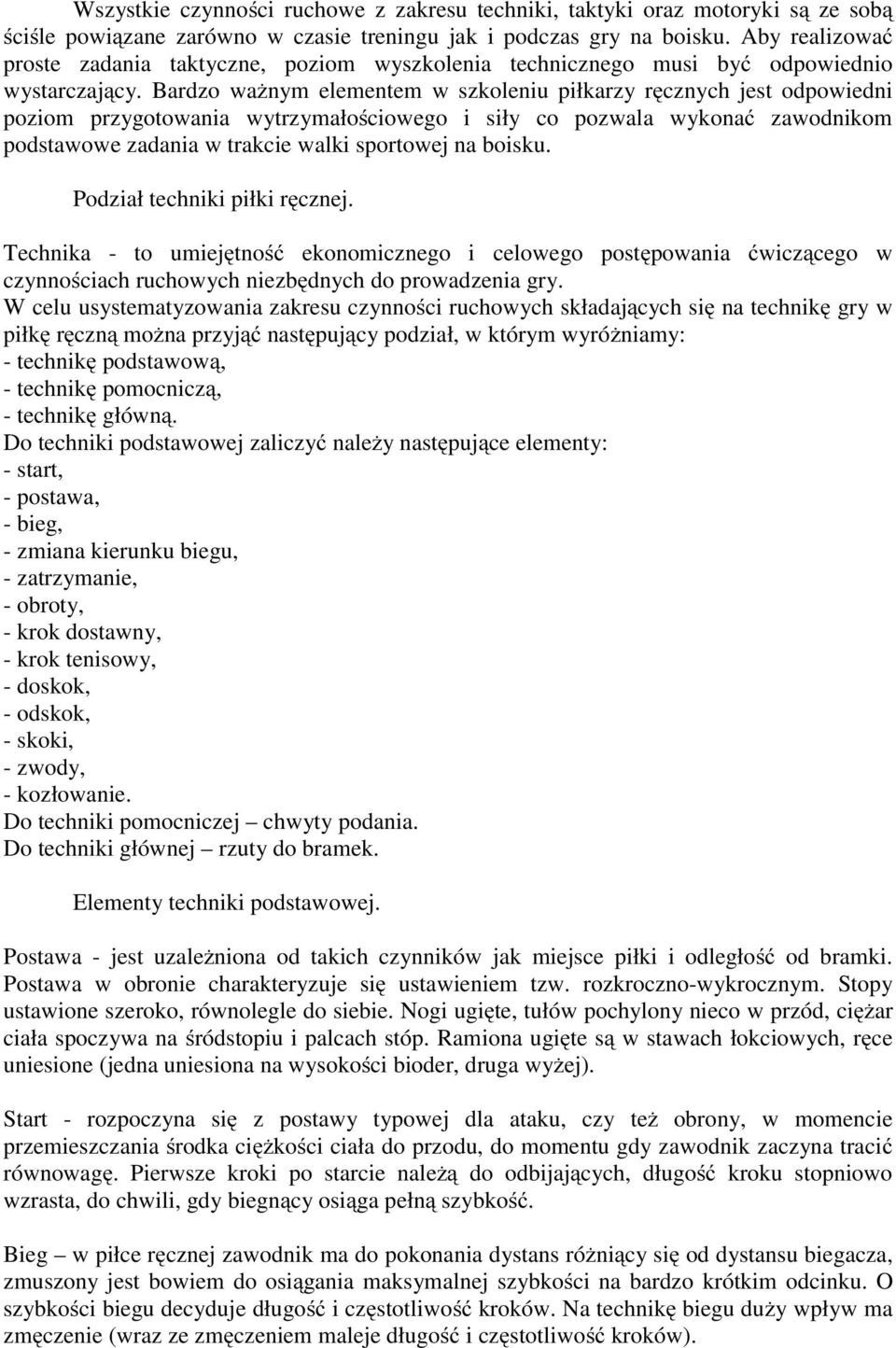 Wszystkie czynności ruchowe z zakresu techniki, taktyki oraz motoryki są ze sobą ściśle powiązane zarówno w czasie treningu jak i podczas gry na boisku. Aby realizować proste zadania taktyczne, poziom wyszkolenia technicznego musi być odpowiednio wystarczający. Bardzo ważnym elementem w szkoleniu piłkarzy ręcznych jest odpowiedni poziom przygotowania wytrzymałościowego i siły co pozwala wykonać zawodnikom podstawowe zadania w trakcie walki sportowej na boisku.

Podział techniki piłki ręcznej.

Technika - to umiejętność ekonomicznego i celowego postępowania ćwiczącego w czynnościach ruchowych niezbędnych do prowadzenia gry.
W celu usystematyzowania zakresu czynności ruchowych składających się na technikę gry w piłkę ręczną można przyjąć następujący podział, w którym wyróżniamy:
- technikę podstawową,
- technikę pomocniczą,
- technikę główną.
Do techniki podstawowej zaliczyć należy następujące elementy:
- start,
- postawa,
- bieg,
- zmiana kierunku biegu,
- zatrzymanie,
- obroty,
- krok dostawny,
- krok tenisowy,
- doskok,
- odskok,
- skoki,
- zwody,
- kozłowanie.
Do techniki pomocniczej – chwyty podania.
Do techniki głównej – rzuty do bramek.

Elementy techniki podstawowej.

Postawa - jest uzależniona od takich czynników jak miejsce piłki i odległość od bramki. Postawa w obronie charakteryzuje się ustawieniem tzw. rozkroczno-wykrocznym. Stopy ustawione szeroko, równolegle do siebie. Nogi ugięte, tułów pochylony nieco w przód, ciężar ciała spoczywa na śródstopiu i palcach stóp. Ramiona ugięte są w stawach łokciowych, ręce uniesione (jedna uniesiona na wysokości bioder, druga wyżej).

Start - rozpoczyna się z postawy typowej dla ataku, czy też obrony, w momencie przemieszczania środka ciężkości ciała do przodu, do momentu gdy zawodnik zaczyna tracić równowagę. Pierwsze kroki po starcie należą do odbijających, długość kroku stopniowo wzrasta, do chwili, gdy biegnący osiąga pełną szybkość.

Bieg – w piłce ręcznej zawodnik ma do pokonania dystans różniący się od dystansu biegacza, zmuszony jest bowiem do osiągania maksymalnej szybkości na bardzo krótkim odcinku. O szybkości biegu decyduje długość i częstotliwość kroków. Na technikę biegu duży wpływ ma zmęczenie (wraz ze zmęczeniem maleje długość i częstotliwość kroków).